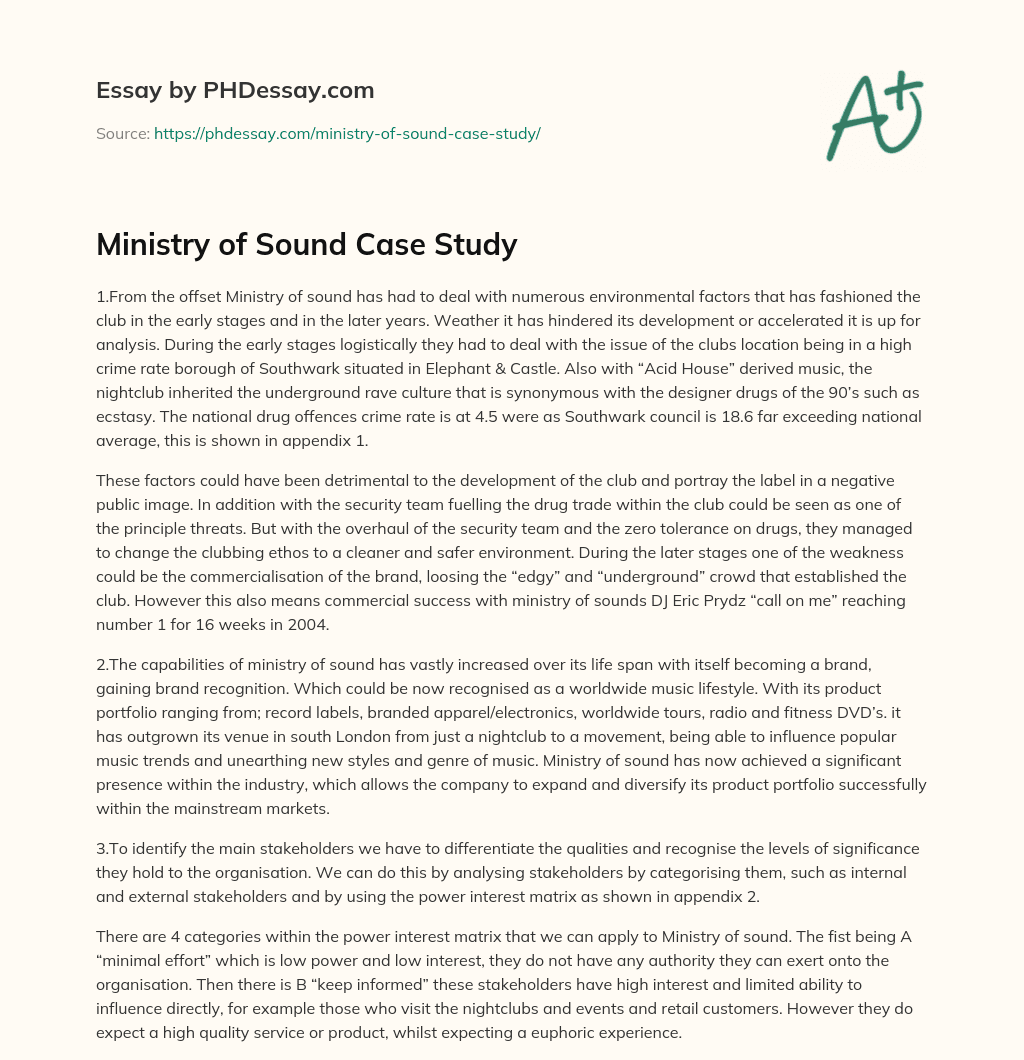 Essay by PHDessay.com

Source: https://phdessay.com/ministry-of-sound-case-study/

A+

Ministry of Sound Case Study

1.From the offset Ministry of sound has had to deal with numerous environmental factors that has fashioned the club in the early stages and in the later years. Weather it has hindered its development or accelerated it is up for analysis. During the early stages logistically they had to deal with the issue of the clubs location being in a high crime rate borough of Southwark situated in Elephant & Castle. Also with “Acid House” derived music, the nightclub inherited the underground rave culture that is synonymous with the designer drugs of the 90’s such as ecstasy. The national drug offences crime rate is at 4.5 were as Southwark council is 18.6 far exceeding national average, this is shown in appendix 1.

These factors could have been detrimental to the development of the club and portray the label in a negative public image. In addition with the security team fuelling the drug trade within the club could be seen as one of the principle threats. But with the overhaul of the security team and the zero tolerance on drugs, they managed to change the clubbing ethos to a cleaner and safer environment. During the later stages one of the weakness could be the commercialisation of the brand, loosing the “edgy” and “underground” crowd that established the club. However this also means commercial success with ministry of sounds DJ Eric Prydz “call on me” reaching number 1 for 16 weeks in 2004.

2.The capabilities of ministry of sound has vastly increased over its life span with itself becoming a brand, gaining brand recognition. Which could be now recognised as a worldwide music lifestyle. With its product portfolio ranging from; record labels, branded apparel/electronics, worldwide tours, radio and fitness DVD’s. it has outgrown its venue in south London from just a nightclub to a movement, being able to influence popular music trends and unearthing new styles and genre of music. Ministry of sound has now achieved a significant presence within the industry, which allows the company to expand and diversify its product portfolio successfully within the mainstream markets.

3.To identify the main stakeholders we have to differentiate the qualities and recognise the levels of significance they hold to the organisation. We can do this by analysing stakeholders by categorising them, such as internal and external stakeholders and by using the power interest matrix as shown in appendix 2.

There are 4 categories within the power interest matrix that we can apply to Ministry of sound. The fist being A “minimal effort” which is low power and low interest, they do not have any authority they can exert onto the organisation. Then there is B “keep informed” these stakeholders have high interest and limited ability to influence directly, for example those who visit the nightclubs and events and retail customers. However they do expect a high quality service or product, whilst expecting a euphoric experience.